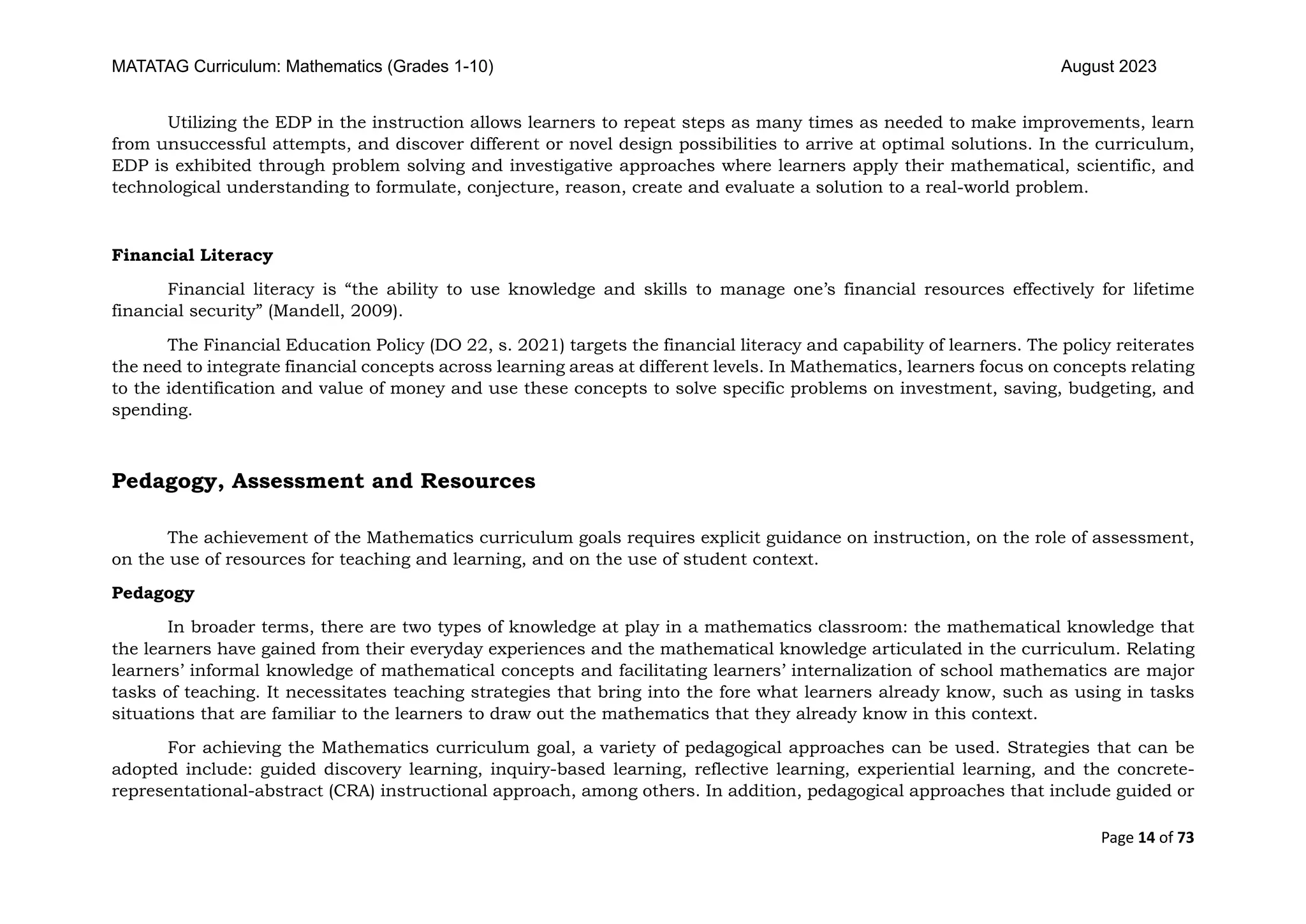 MATATAG Curriculum: Mathematics (Grades 1-10) August 2023

Utilizing the EDP in the instruction allows learners to repeat steps as many times as needed to make improvements, learn from unsuccessful attempts, and discover different or novel design possibilities to arrive at optimal solutions. In the curriculum, EDP is exhibited through problem solving and investigative approaches where learners apply their mathematical, scientific, and technological understanding to formulate, conjecture, reason, create and evaluate a solution to a real-world problem.

Financial Literacy

Financial literacy is “the ability to use knowledge and skills to manage one’s financial resources effectively for lifetime financial security” (Mandell, 2009).

The Financial Education Policy (DO 22, s. 2021) targets the financial literacy and capability of learners. The policy reiterates the need to integrate financial concepts across learning areas at different levels. In Mathematics, learners focus on concepts relating to the identification and value of money and use these concepts to solve specific problems on investment, saving, budgeting, and spending.

Pedagogy, Assessment and Resources

The achievement of the Mathematics curriculum goals requires explicit guidance on instruction, on the role of assessment, on the use of resources for teaching and learning, and on the use of student context.

Pedagogy

In broader terms, there are two types of knowledge at play in a mathematics classroom: the mathematical knowledge that the learners have gained from their everyday experiences and the mathematical knowledge articulated in the curriculum. Relating learners’ informal knowledge of mathematical concepts and facilitating learners’ internalization of school mathematics are major tasks of teaching. It necessitates teaching strategies that bring into the fore what learners already know, such as using in tasks situations that are familiar to the learners to draw out the mathematics that they already know in this context.

For achieving the Mathematics curriculum goal, a variety of pedagogical approaches can be used. Strategies that can be adopted include: guided discovery learning, inquiry-based learning, reflective learning, experiential learning, and the concrete-representational-abstract (CRA) instructional approach, among others. In addition, pedagogical approaches that include guided or

Page 14 of 73